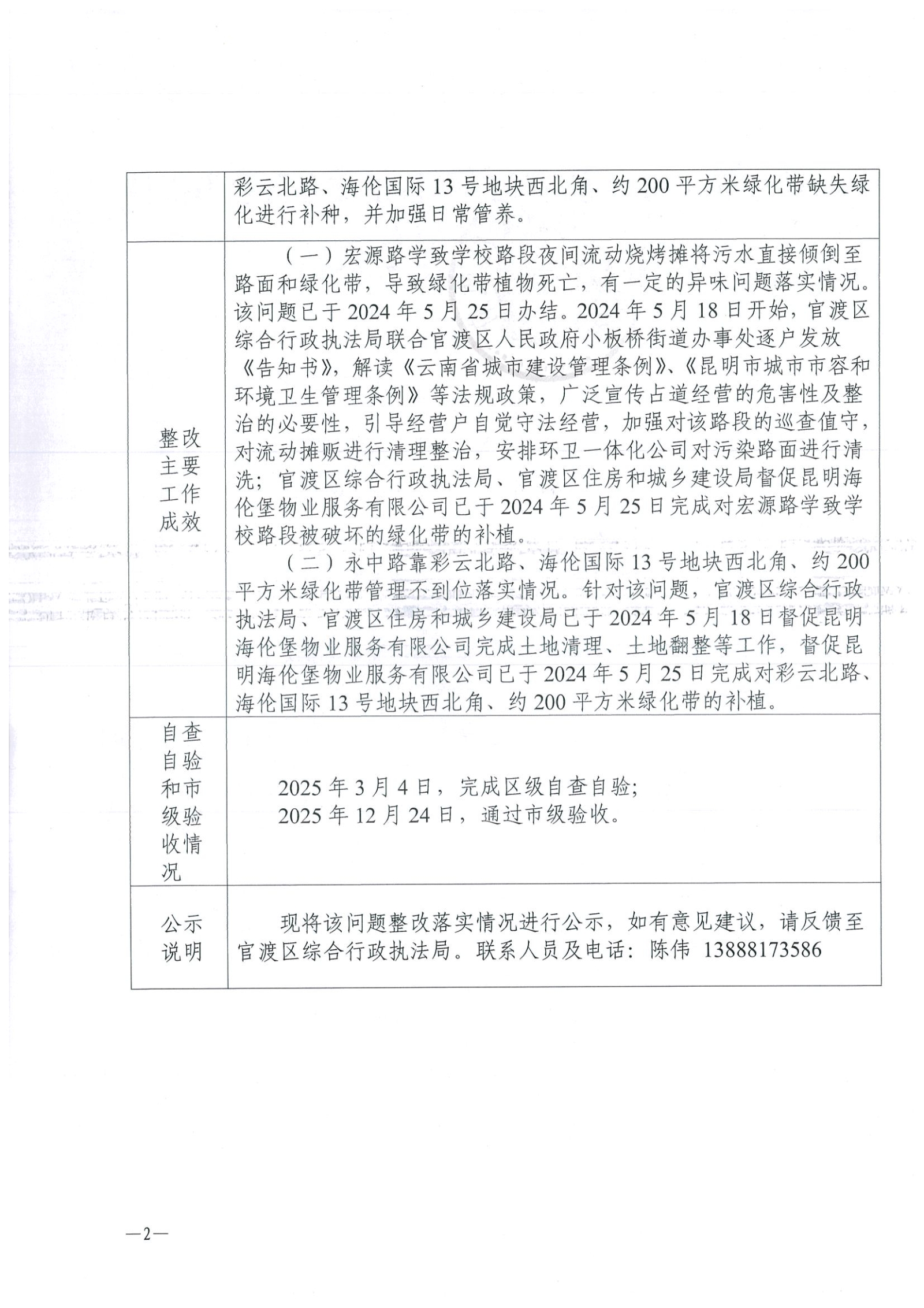 |  | 彩云北路、海伦国际13号地块西北角、约200平方米绿化带缺失绿化进行补种，并加强日常管养。 |
|---|---|
| 整改主要工作成效 | （一）宏源路学致学校路段夜间流动烧烤摊将污水直接倾倒至路面和绿化带，导致绿化带植物死亡，有一定的异味问题落实情况。该问题已于2024年5月25日办结。2024年5月18日开始，官渡区综合行政执法局联合官渡区人民政府小板桥街道办事处逐户发放《告知书》，解读《云南省城市建设管理条例》、《昆明市城市市容和环境卫生管理条例》等法规政策，广泛宣传占道经营的危害性及整治的必要性，引导经营户自觉守法经营，加强对该路段的巡查值守，对流动摊贩进行清理整治，安排环卫一体化公司对污染路面进行清洗；官渡区综合行政执法局、官渡区住房和城乡建设局督促昆明海伦堡物业服务有限公司已于2024年5月25日完成对宏源路学致学校路段被破坏的绿化带的补植。（二）永中路靠彩云北路、海伦国际13号地块西北角、约200平方米绿化带管理不到位落实情况。针对该问题，官渡区综合行政执法局、官渡区住房和城乡建设局已于2024年5月18日督促昆明海伦堡物业服务有限公司完成土地清理、土地翻整等工作，督促昆明海伦堡物业服务有限公司已于2024年5月25日完成对彩云北路、海伦国际13号地块西北角、约200平方米绿化带的补植。 |
| 自查自验和市级验收情况 | 2025年3月4日，完成区级自查自验；2025年12月24日，通过市级验收。 |
| 公示说明 | 现将该问题整改落实情况进行公示，如有意见建议，请反馈至官渡区综合行政执法局。联系人员及电话：陈伟 13888173586 |

—2—